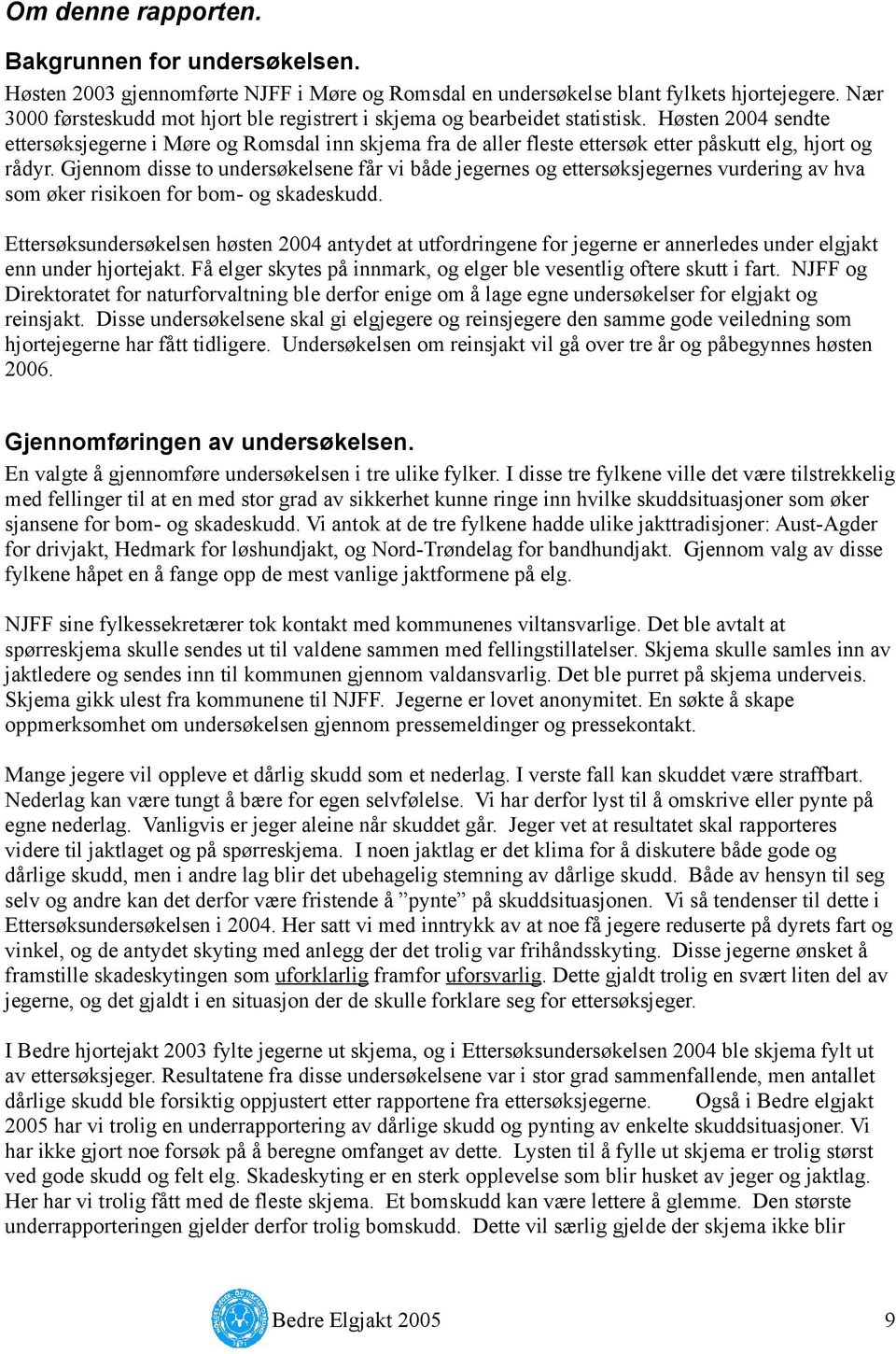 Om denne rapporten.

Bakgrunnen for undersøkelsen.
Høsten 2003 gjennomførte NJFF i Møre og Romsdal en undersøkelse blant fylkets hjortejegere. Nær 3000 førsteskudd mot hjort ble registrert i skjema og bearbeidet statistisk. Høsten 2004 sendte ettersøksjegerne i Møre og Romsdal inn skjema fra de aller fleste ettersøk etter påskutt elg, hjort og rådyr. Gjennom disse to undersøkelsene får vi både jegernes og ettersøksjegernes vurdering av hva som øker risikoen for bom- og skadeskudd.

Ettersøksundersøkelsen høsten 2004 antydet at utfordringene for jegerne er annerledes under elgjakt enn under hjortejakt. Få elger skytes på innmark, og elger ble vesentlig oftere skutt i fart. NJFF og Direktoratet for naturforvaltning ble derfor enige om å lage egne undersøkelser for elgjakt og reinsjakt. Disse undersøkelsene skal gi elgjegere og reinsjegere den samme gode veiledning som hjortejegerne har fått tidligere. Undersøkelsen om reinsjakt vil gå over tre år og påbegynnes høsten 2006.

Gjennomføringen av undersøkelsen.
En valgte å gjennomføre undersøkelsen i tre ulike fylker. I disse tre fylkene ville det være tilstrekkelig med fellinger til at en med stor grad av sikkerhet kunne ringe inn hvilke skuddsituasjoner som øker sjansene for bom- og skadeskudd. Vi antok at de tre fylkene hadde ulike jakttradisjoner: Aust-Agder for drivjakt, Hedmark for løshundjakt, og Nord-Trøndelag for bandhundjakt. Gjennom valg av disse fylkene håpet en å fange opp de mest vanlige jaktformene på elg.

NJFF sine fylkessekretærer tok kontakt med kommunenes viltansvarlige. Det ble avtalt at spørreskjema skulle sendes ut til valdene sammen med fellingstillatelser. Skjema skulle samles inn av jaktledere og sendes inn til kommunen gjennom valdansvarlig. Det ble purret på skjema underveis. Skjema gikk ulest fra kommunene til NJFF. Jegerne er lovet anonymitet. En søkte å skape oppmerksomhet om undersøkelsen gjennom pressemeldinger og pressekontakt.

Mange jegere vil oppleve et dårlig skudd som et nederlag. I verste fall kan skuddet være straffbart. Nederlag kan være tungt å bære for egen selvfølelse. Vi har derfor lyst til å omskrive eller pynte på egne nederlag. Vanligvis er jeger aleine når skuddet går. Jeger vet at resultatet skal rapporteres videre til jaktlaget og på spørreskjema. I noen jaktlag er det klima for å diskutere både gode og dårlige skudd, men i andre lag blir det ubehagelig stemning av dårlige skudd. Både av hensyn til seg selv og andre kan det derfor være fristende å ”pynte” på skuddsituasjonen. Vi så tendenser til dette i Ettersøksundersøkelsen i 2004. Her satt vi med inntrykk av at noe få jegere reduserte på dyrets fart og vinkel, og de antydet skyting med anlegg der det trolig var frihåndsskyting. Disse jegerne ønsket å framstille skadeskytingen som uforklarlig framfor uforsvarlig. Dette gjaldt trolig en svært liten del av jegerne, og det gjaldt i en situasjon der de skulle forklare seg for ettersøksjeger.

I Bedre hjortejakt 2003 fylte jegerne ut skjema, og i Ettersøksundersøkelsen 2004 ble skjema fylt ut av ettersøksjeger. Resultatene fra disse undersøkelsene var i stor grad sammenfallende, men antallet dårlige skudd ble forsiktig oppjustert etter rapportene fra ettersøksjegerne. Også i Bedre elgjakt 2005 har vi trolig en underrapportering av dårlige skudd og pynting av enkelte skuddsituasjoner. Vi har ikke gjort noe forsøk på å beregne omfanget av dette. Lysten til å fylle ut skjema er trolig størst ved gode skudd og felt elg. Skadeskyting er en sterk opplevelse som blir husket av jeger og jaktlag. Her har vi trolig fått med de fleste skjema. Et bomskudd kan være lettere å glemme. Den største underrapporteringen gjelder derfor trolig bomskudd. Dette vil særlig gjelde der skjema ikke blir

Bedre Elgjakt 2005 9